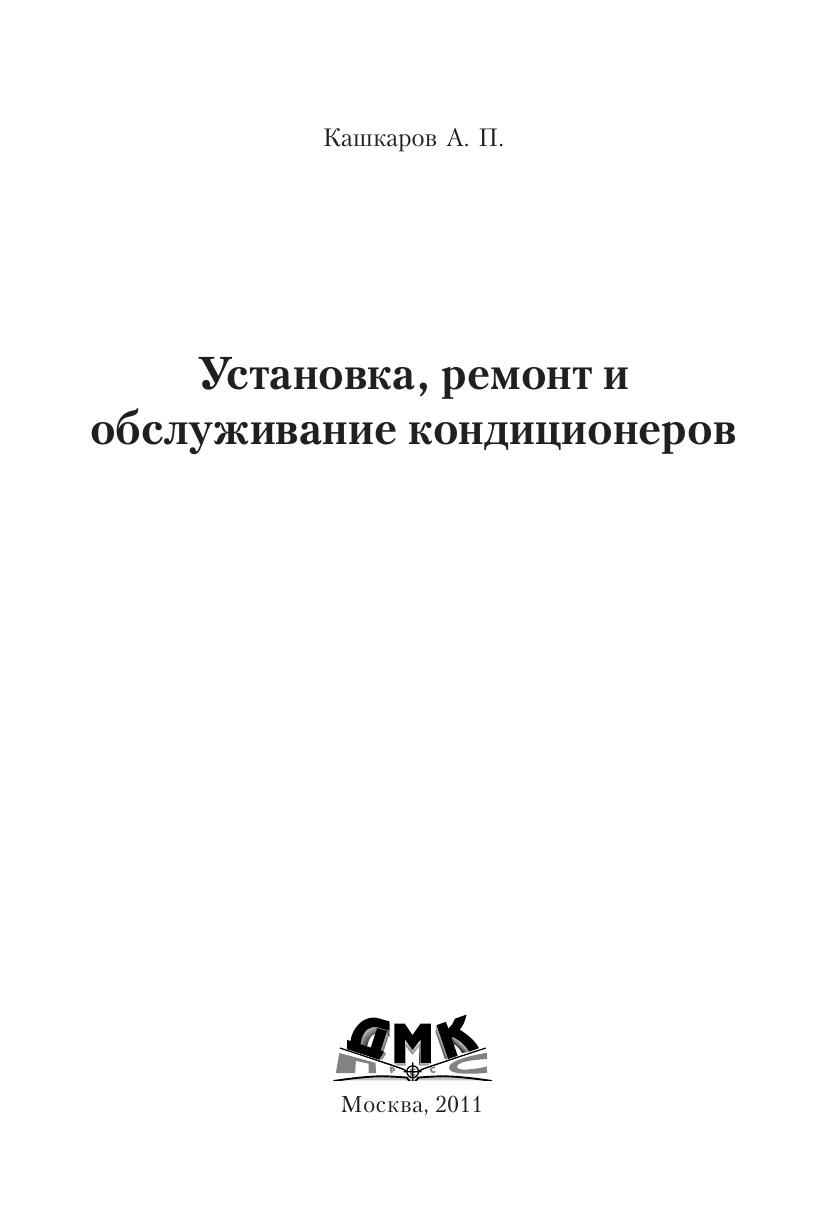 Кашкаров А. П.

Установка, ремонт и обслуживание кондиционеров

ДМК

Москва, 2011